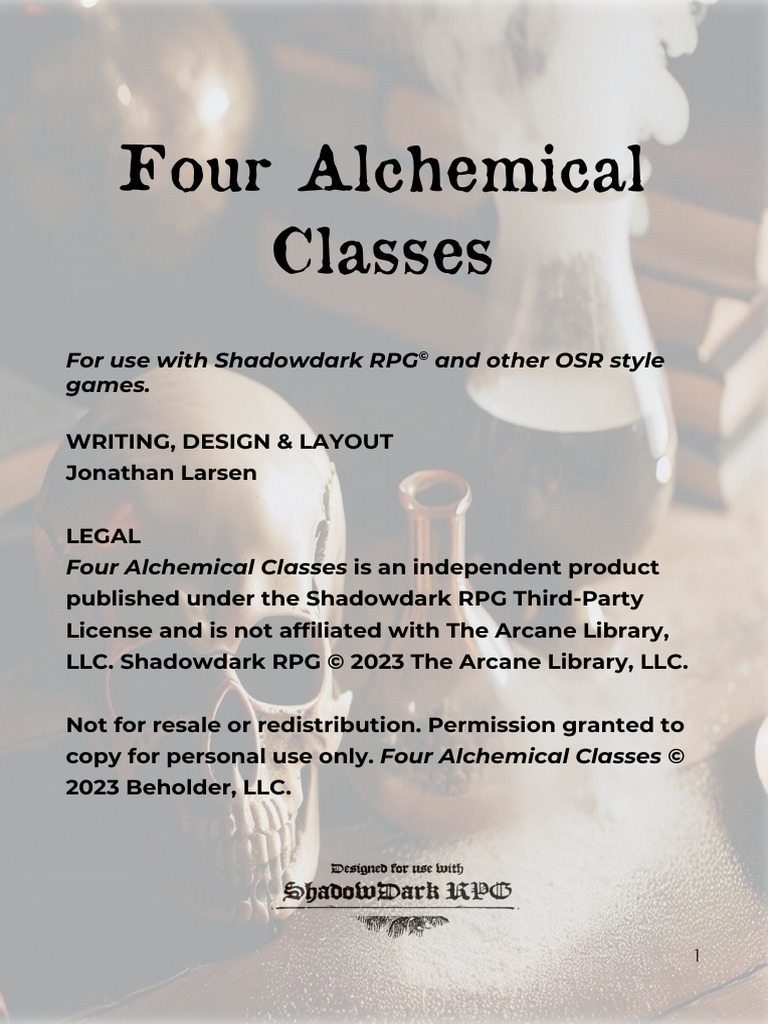 Four Alchemical Classes

For use with Shadowdark RPG© and other OSR style games.

WRITING, DESIGN & LAYOUT
Jonathan Larsen

LEGAL
Four Alchemical Classes is an independent product published under the Shadowdark RPG Third-Party License and is not affiliated with The Arcane Library, LLC. Shadowdark RPG © 2023 The Arcane Library, LLC.

Not for resale or redistribution. Permission granted to copy for personal use only. Four Alchemical Classes © 2023 Beholder, LLC.

Designed for use with
ShadowDark RPG

1